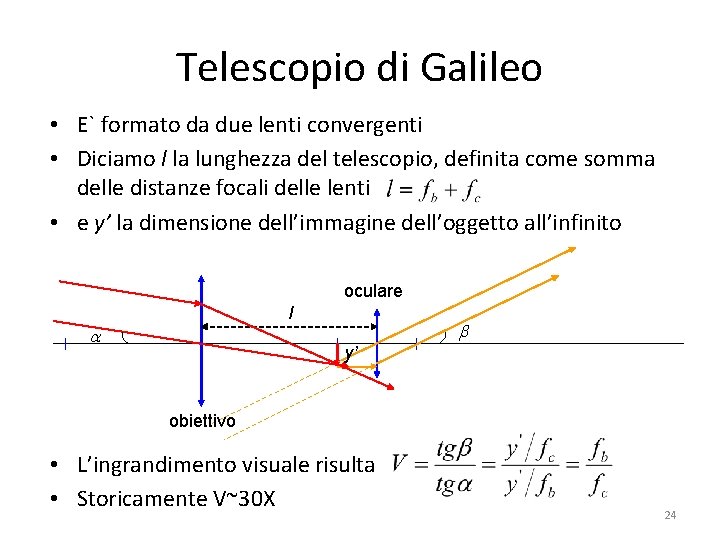 Telescopio di Galileo

• E` formato da due lenti convergenti
• Diciamo l la lunghezza del telescopio, definita come somma delle distanze focali delle lenti $l = f_b + f_c$
• e y' la dimensione dell'immagine dell'oggetto all'infinito

oculare
l
$\alpha$
y'
$\beta$
obiettivo

• L'ingrandimento visuale risulta $V = \frac{tg\beta}{tg\alpha} = \frac{y'/f_c}{y'/f_b} = \frac{f_b}{f_c}$
• Storicamente V~30X

24